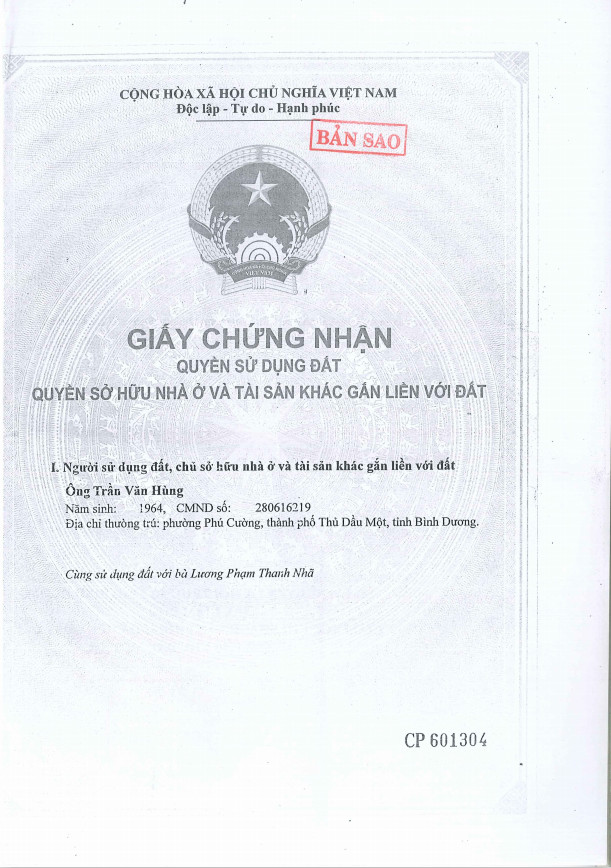 CỘNG HÒA XÃ HỘI CHỦ NGHĨA VIỆT NAM
Độc lập - Tự do - Hạnh phúc

BẢN SAO

VIỆT NAM

GIẤY CHỨNG NHẬN
QUYỀN SỬ DỤNG ĐẤT
QUYỀN SỞ HỮU NHÀ Ở VÀ TÀI SẢN KHÁC GẮN LIỀN VỚI ĐẤT

I. Người sử dụng đất, chủ sở hữu nhà ở và tài sản khác gắn liền với đất

Ông Trần Văn Hùng
Năm sinh: 1964, CMND số: 280616219
Địa chỉ thường trú: phường Phú Cường, thành phố Thủ Dầu Một, tỉnh Bình Dương.

Cùng sử dụng đất với bà Lương Phạm Thanh Nhã

CP 601304